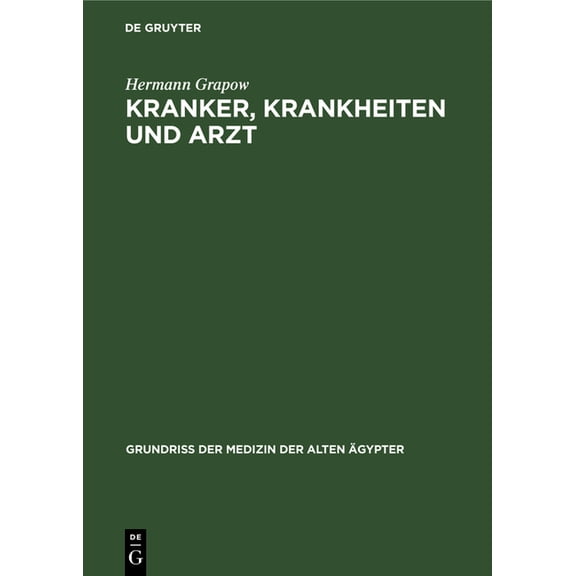 DE GRUYTER

Hermann Grapow

KRANKER, KRANKHEITEN UND ARZT

GRUNDRISS DER MEDIZIN DER ALTEN ÄGYPTER

DE
G